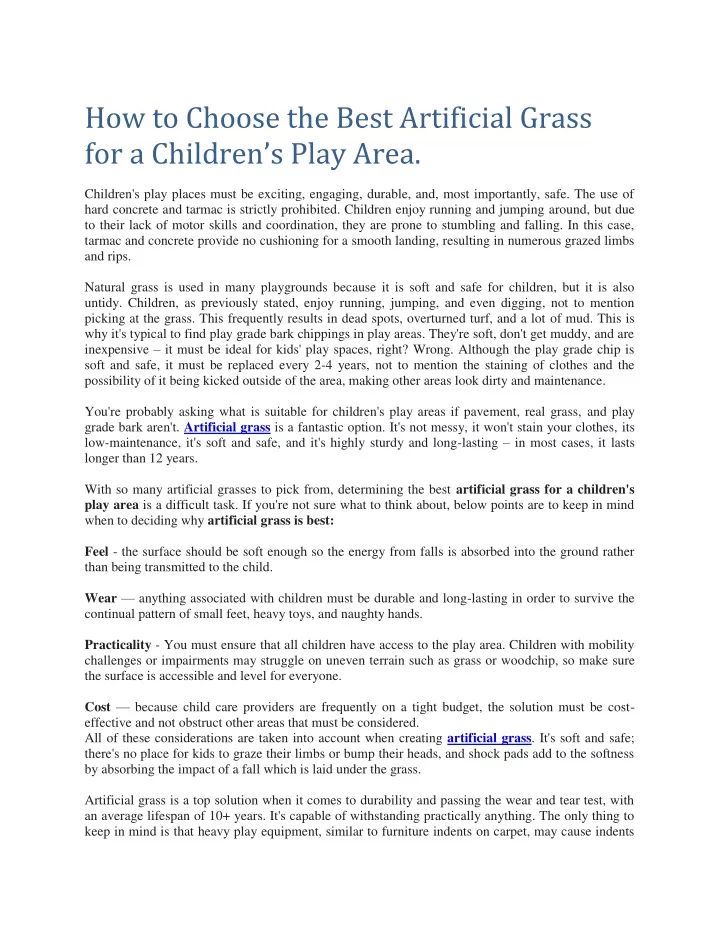 How to Choose the Best Artificial Grass for a Children's Play Area.

Children's play places must be exciting, engaging, durable, and, most importantly, safe. The use of hard concrete and tarmac is strictly prohibited. Children enjoy running and jumping around, but due to their lack of motor skills and coordination, they are prone to stumbling and falling. In this case, tarmac and concrete provide no cushioning for a smooth landing, resulting in numerous grazed limbs and rips.

Natural grass is used in many playgrounds because it is soft and safe for children, but it is also untidy. Children, as previously stated, enjoy running, jumping, and even digging, not to mention picking at the grass. This frequently results in dead spots, overturned turf, and a lot of mud. This is why it's typical to find play grade bark chippings in play areas. They're soft, don't get muddy, and are inexpensive – it must be ideal for kids' play spaces, right? Wrong. Although the play grade chip is soft and safe, it must be replaced every 2-4 years, not to mention the staining of clothes and the possibility of it being kicked outside of the area, making other areas look dirty and maintenance.

You're probably asking what is suitable for children's play areas if pavement, real grass, and play grade bark aren't. Artificial grass is a fantastic option. It's not messy, it won't stain your clothes, its low-maintenance, it's soft and safe, and it's highly sturdy and long-lasting – in most cases, it lasts longer than 12 years.

With so many artificial grasses to pick from, determining the best artificial grass for a children's play area is a difficult task. If you're not sure what to think about, below points are to keep in mind when to deciding why artificial grass is best:

Feel - the surface should be soft enough so the energy from falls is absorbed into the ground rather than being transmitted to the child.

Wear — anything associated with children must be durable and long-lasting in order to survive the continual pattern of small feet, heavy toys, and naughty hands.

Practicality - You must ensure that all children have access to the play area. Children with mobility challenges or impairments may struggle on uneven terrain such as grass or woodchip, so make sure the surface is accessible and level for everyone.

Cost — because child care providers are frequently on a tight budget, the solution must be cost-effective and not obstruct other areas that must be considered.
All of these considerations are taken into account when creating artificial grass. It's soft and safe; there's no place for kids to graze their limbs or bump their heads, and shock pads add to the softness by absorbing the impact of a fall which is laid under the grass.

Artificial grass is a top solution when it comes to durability and passing the wear and tear test, with an average lifespan of 10+ years. It's capable of withstanding practically anything. The only thing to keep in mind is that heavy play equipment, similar to furniture indents on carpet, may cause indents